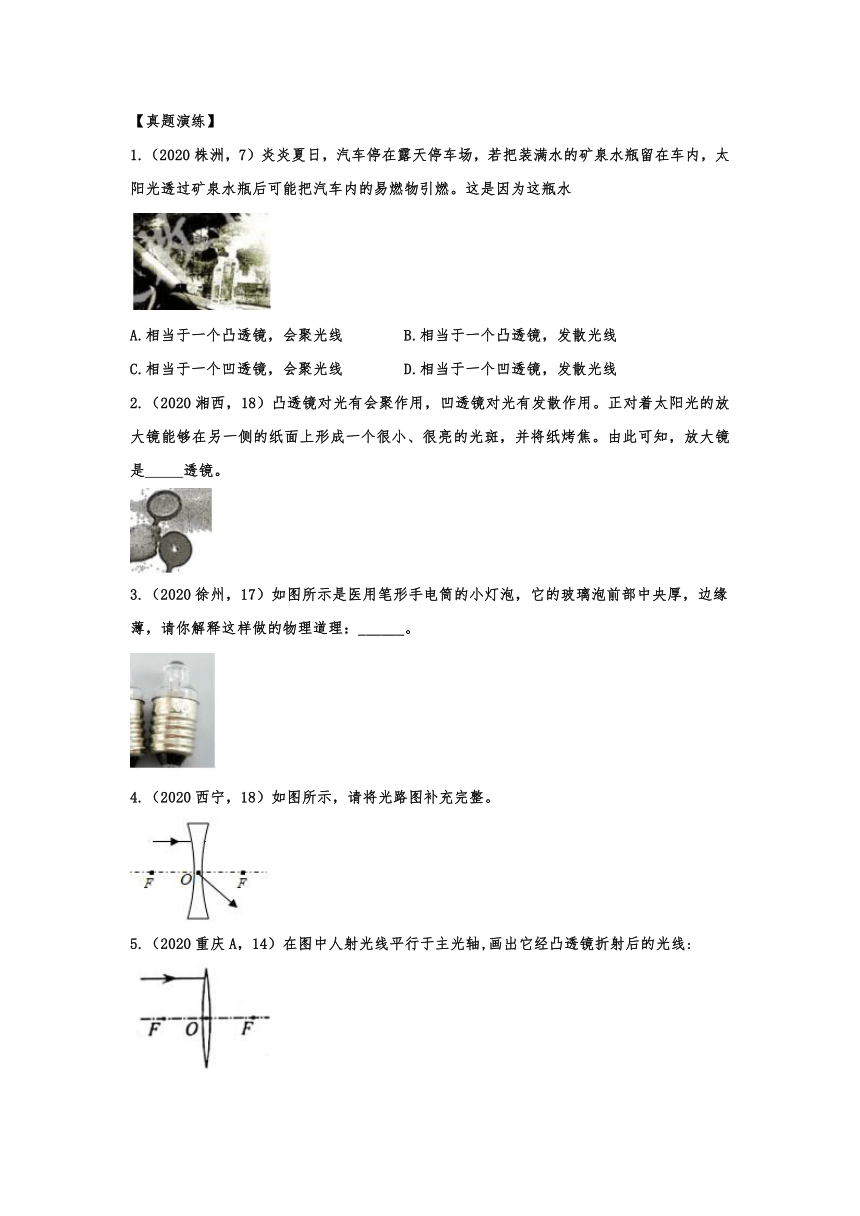 【真题演练】

1.（2020 株洲，7）炎炎夏日，汽车停在露天停车场，若把装满水的矿泉水瓶留在车内，太阳光透过矿泉水瓶后可能把汽车内的易燃物引燃。这是因为这瓶水

A.相当于一个凸透镜，会聚光线　　B.相当于一个凸透镜，发散光线

C.相当于一个凹透镜，会聚光线　　D.相当于一个凹透镜，发散光线

2.（2020 湘西，18）凸透镜对光有会聚作用，凹透镜对光有发散作用。正对着太阳光的放大镜能够在另一侧的纸面上形成一个很小、很亮的光斑，并将纸烤焦。由此可知，放大镜是_____透镜。

3.（2020 徐州，17）如图所示是医用笔形手电筒的小灯泡，它的玻璃泡前部中央厚，边缘薄，请你解释这样做的物理道理：______。

4.（2020 西宁，18）如图所示，请将光路图补充完整。

F O F

5.（2020 重庆 A，14）在图中人射光线平行于主光轴,画出它经凸透镜折射后的光线：

F O F